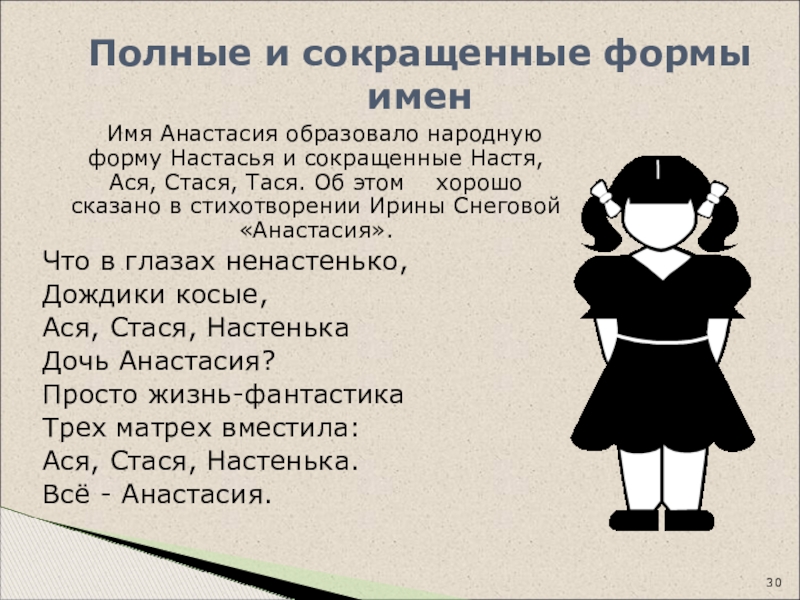 Полные и сокращенные формы имен

Имя Анастасия образовало народную форму Настасья и сокращенные Настя, Ася, Стася, Тася. Об этом хорошо сказано в стихотворении Ирины Снеговой «Анастасия».

Что в глазах ненастенько,
Дождики косые,
Ася, Стася, Настенька
Дочь Анастасия?
Просто жизнь-фантастика
Трех матрех вместила:
Ася, Стася, Настенька.
Всё - Анастасия.

30